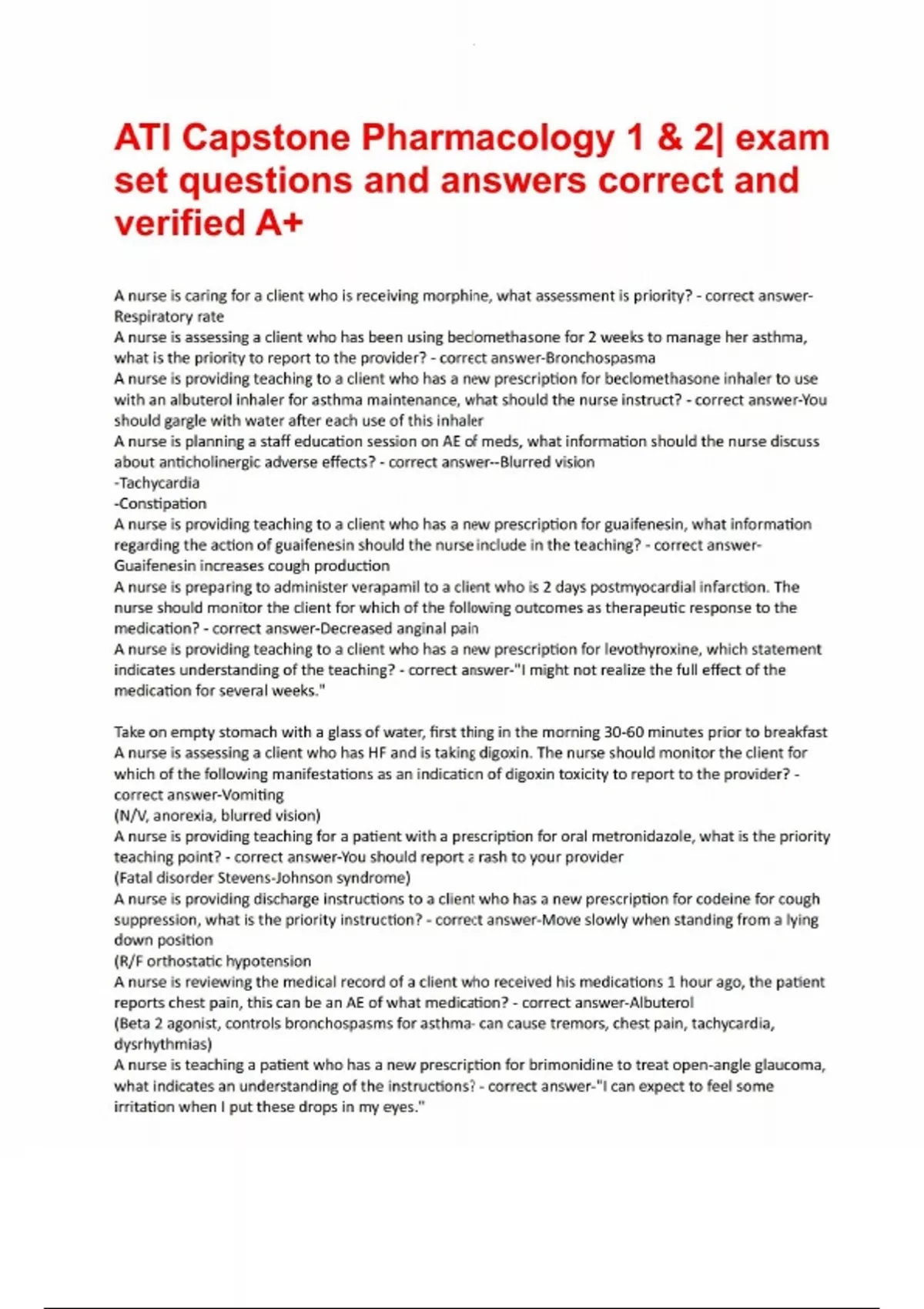 ATI Capstone Pharmacology 1 & 2| exam set questions and answers correct and verified A+

A nurse is caring for a client who is receiving morphine, what assessment is priority? - correct answer-Respiratory rate
A nurse is assessing a client who has been using beclomethasone for 2 weeks to manage her asthma, what is the priority to report to the provider? - correct answer-Bronchospasma
A nurse is providing teaching to a client who has a new prescription for beclomethasone inhaler to use with an albuterol inhaler for asthma maintenance, what should the nurse instruct? - correct answer-You should gargle with water after each use of this inhaler
A nurse is planning a staff education session on AE of meds, what information should the nurse discuss about anticholinergic adverse effects? - correct answer--Blurred vision
-Tachycardia
-Constipation
A nurse is providing teaching to a client who has a new prescription for guaifenesin, what information regarding the action of guaifenesin should the nurse include in the teaching? - correct answer-Guaifenesin increases cough production
A nurse is preparing to administer verapamil to a client who is 2 days postmyocardial infarction. The nurse should monitor the client for which of the following outcomes as therapeutic response to the medication? - correct answer-Decreased anginal pain
A nurse is providing teaching to a client who has a new prescription for levothyroxine, which statement indicates understanding of the teaching? - correct answer-"I might not realize the full effect of the medication for several weeks."

Take on empty stomach with a glass of water, first thing in the morning 30-60 minutes prior to breakfast
A nurse is assessing a client who has HF and is taking digoxin. The nurse should monitor the client for which of the following manifestations as an indication of digoxin toxicity to report to the provider? - correct answer-Vomiting
(N/V, anorexia, blurred vision)
A nurse is providing teaching for a patient with a prescription for oral metronidazole, what is the priority teaching point? - correct answer-You should report a rash to your provider
(Fatal disorder Stevens-Johnson syndrome)
A nurse is providing discharge instructions to a client who has a new prescription for codeine for cough suppression, what is the priority instruction? - correct answer-Move slowly when standing from a lying down position
(R/F orthostatic hypotension
A nurse is reviewing the medical record of a client who received his medications 1 hour ago, the patient reports chest pain, this can be an AE of what medication? - correct answer-Albuterol
(Beta 2 agonist, controls bronchospasms for asthma- can cause tremors, chest pain, tachycardia, dysrhythmias)
A nurse is teaching a patient who has a new prescription for brimonidine to treat open-angle glaucoma, what indicates an understanding of the instructions? - correct answer-"I can expect to feel some irritation when I put these drops in my eyes."